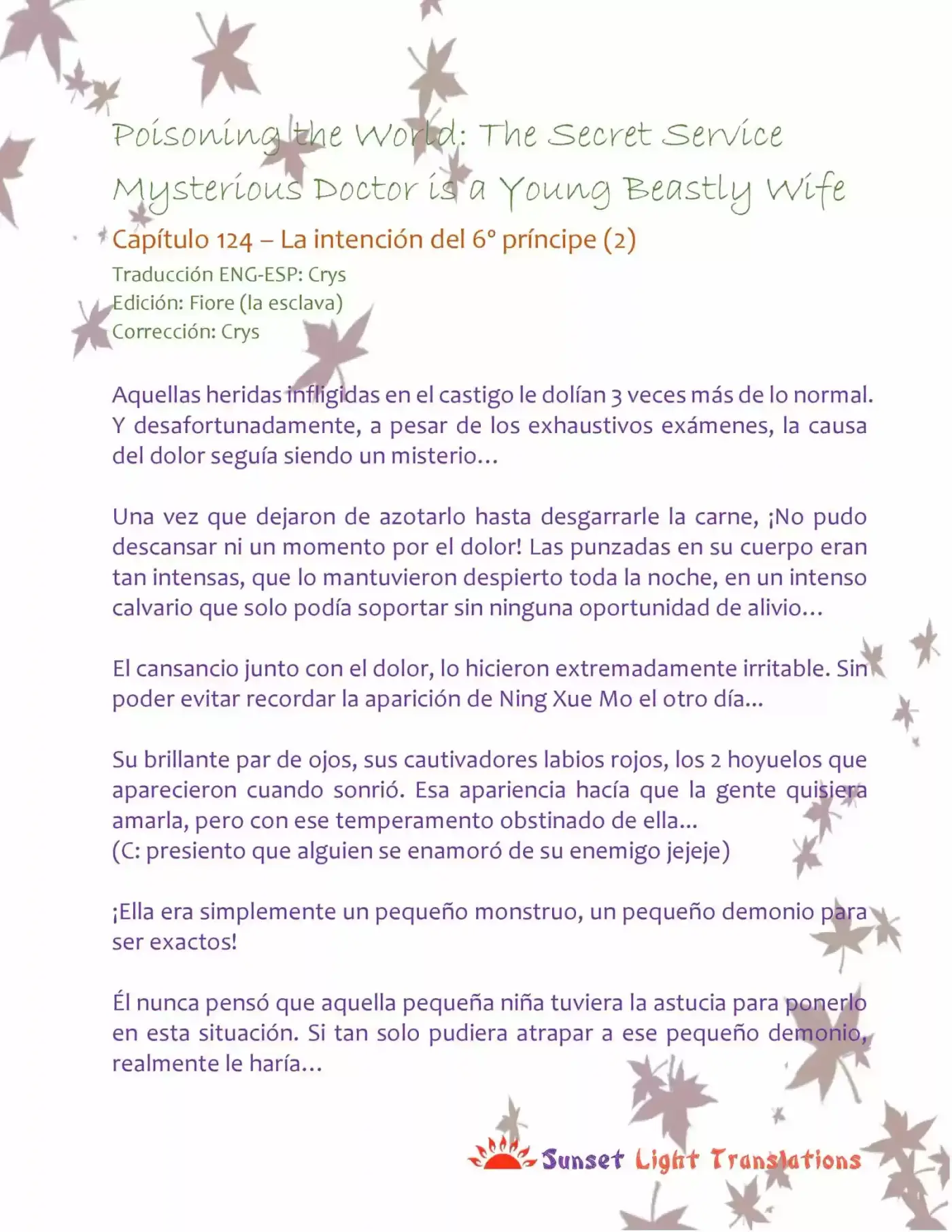 Poisoning the World: The Secret Service Mysterious Doctor is a Young Beastly Wife

Capítulo 124 – La intención del 6° príncipe (2)

Traducción ENG-ESP: Crys
Edición: Fiore (la esclava)
Corrección: Crys

Aquellas heridas infligidas en el castigo le dolían 3 veces más de lo normal. Y desafortunadamente, a pesar de los exhaustivos exámenes, la causa del dolor seguía siendo un misterio…

Una vez que dejaron de azotarlo hasta desgarrarle la carne, ¡No pudo descansar ni un momento por el dolor! Las punzadas en su cuerpo eran tan intensas, que lo mantuvieron despierto toda la noche, en un intenso calvario que solo podía soportar sin ninguna oportunidad de alivio…

El cansancio junto con el dolor, lo hicieron extremadamente irritable. Sin poder evitar recordar la aparición de Ning Xue Mo el otro día...

Su brillante par de ojos, sus cautivadores labios rojos, los 2 hoyuelos que aparecieron cuando sonrió. Esa apariencia hacía que la gente quisiera amarla, pero con ese temperamento obstinado de ella...
(C: presiento que alguien se enamoró de su enemigo jejeje)

¡Ella era simplemente un pequeño monstruo, un pequeño demonio para ser exactos!

Él nunca pensó que aquella pequeña niña tuviera la astucia para ponerlo en esta situación. Si tan solo pudiera atrapar a ese pequeño demonio, realmente le haría…

Sunset Light Translations